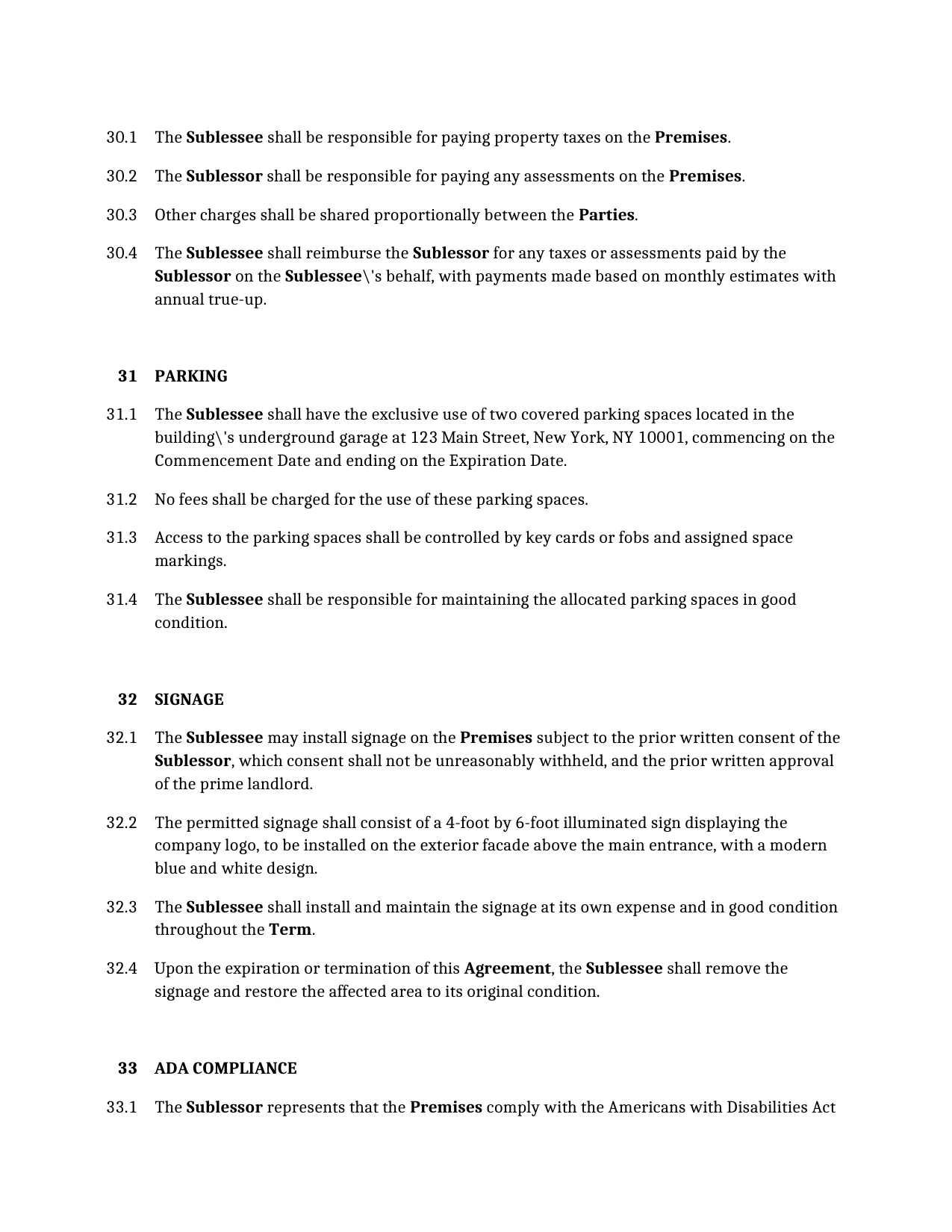 30.1 The Sublessee shall be responsible for paying property taxes on the Premises.

30.2 The Sublessor shall be responsible for paying any assessments on the Premises.

30.3 Other charges shall be shared proportionally between the Parties.

30.4 The Sublessee shall reimburse the Sublessor for any taxes or assessments paid by the Sublessor on the Sublessee\'s behalf, with payments made based on monthly estimates with annual true-up.

31 PARKING

31.1 The Sublessee shall have the exclusive use of two covered parking spaces located in the building\'s underground garage at 123 Main Street, New York, NY 10001, commencing on the Commencement Date and ending on the Expiration Date.

31.2 No fees shall be charged for the use of these parking spaces.

31.3 Access to the parking spaces shall be controlled by key cards or fobs and assigned space markings.

31.4 The Sublessee shall be responsible for maintaining the allocated parking spaces in good condition.

32 SIGNAGE

32.1 The Sublessee may install signage on the Premises subject to the prior written consent of the Sublessor, which consent shall not be unreasonably withheld, and the prior written approval of the prime landlord.

32.2 The permitted signage shall consist of a 4-foot by 6-foot illuminated sign displaying the company logo, to be installed on the exterior facade above the main entrance, with a modern blue and white design.

32.3 The Sublessee shall install and maintain the signage at its own expense and in good condition throughout the Term.

32.4 Upon the expiration or termination of this Agreement, the Sublessee shall remove the signage and restore the affected area to its original condition.

33 ADA COMPLIANCE

33.1 The Sublessor represents that the Premises comply with the Americans with Disabilities Act